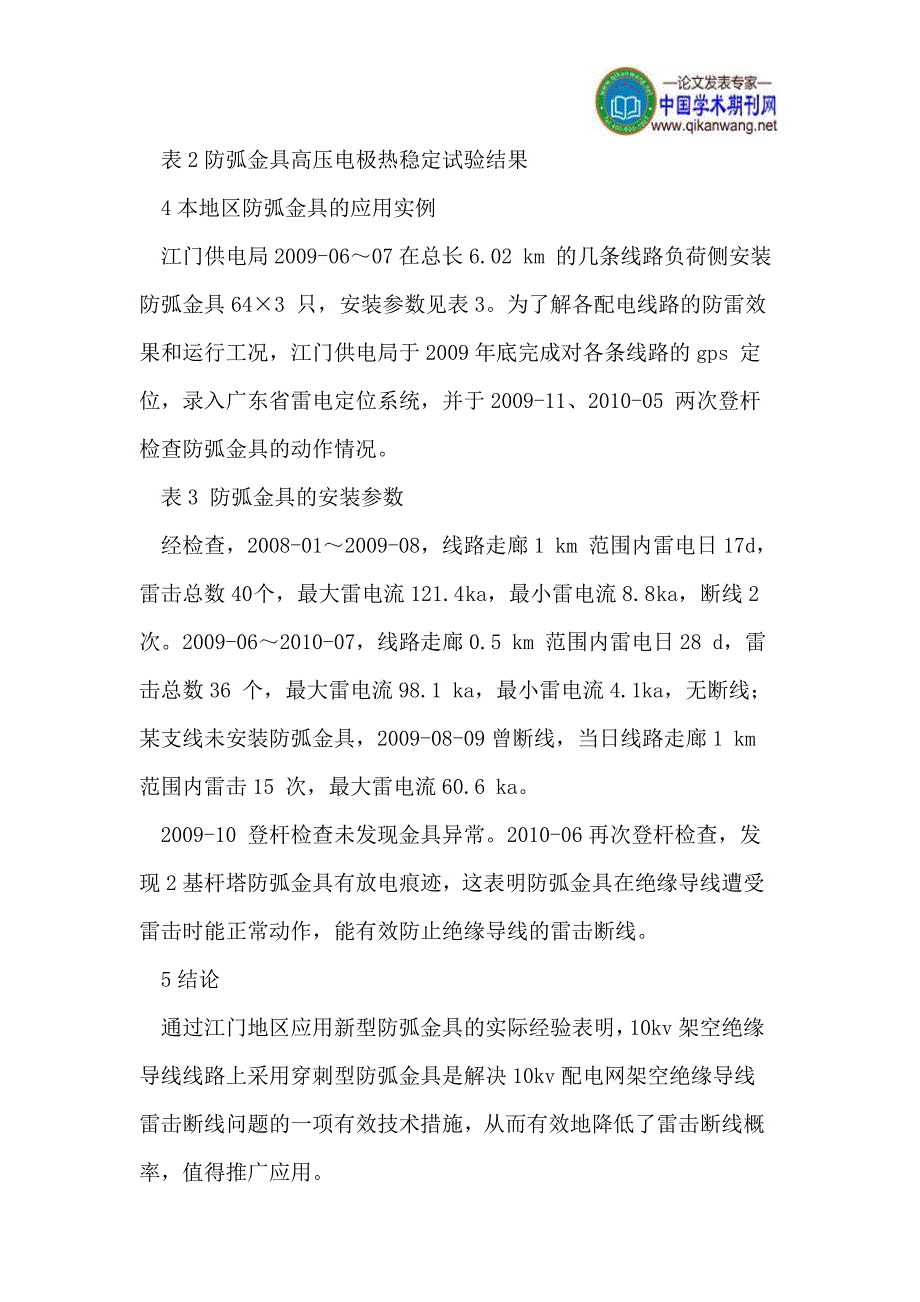 —论文发表专家—
中国学术期刊网
www.qikanwang.net

表 2 防弧金具高压电极热稳定试验结果

4 本地区防弧金具的应用实例

江门供电局 2009-06～07 在总长 6.02 km 的几条线路负荷侧安装防弧金具 64×3 只，安装参数见表 3。为了解各配电线路的防雷效果和运行工况，江门供电局于 2009 年底完成对各条线路的 gps 定位，录入广东省雷电定位系统，并于 2009-11、2010-05 两次登杆检查防弧金具的动作情况。

表 3 防弧金具的安装参数

经检查，2008-01～2009-08，线路走廊 1 km 范围内雷电日 17d，雷击总数 40个，最大雷电流 121.4ka，最小雷电流 8.8ka，断线 2 次。2009-06～2010-07，线路走廊 0.5 km 范围内雷电日 28 d，雷击总数 36 个，最大雷电流 98.1 ka，最小雷电流 4.1ka，无断线；某支线未安装防弧金具，2009-08-09 曾断线，当日线路走廊 1 km 范围内雷击 15 次，最大雷电流 60.6 ka。

2009-10 登杆检查未发现金具异常。2010-06 再次登杆检查，发现 2 基杆塔防弧金具有放电痕迹，这表明防弧金具在绝缘导线遭受雷击时能正常动作，能有效防止绝缘导线的雷击断线。

5 结论

通过江门地区应用新型防弧金具的实际经验表明，10kv 架空绝缘导线线路上采用穿刺型防弧金具是解决 10kv 配电网架空绝缘导线雷击断线问题的一项有效技术措施，从而有效地降低了雷击断线概率，值得推广应用。